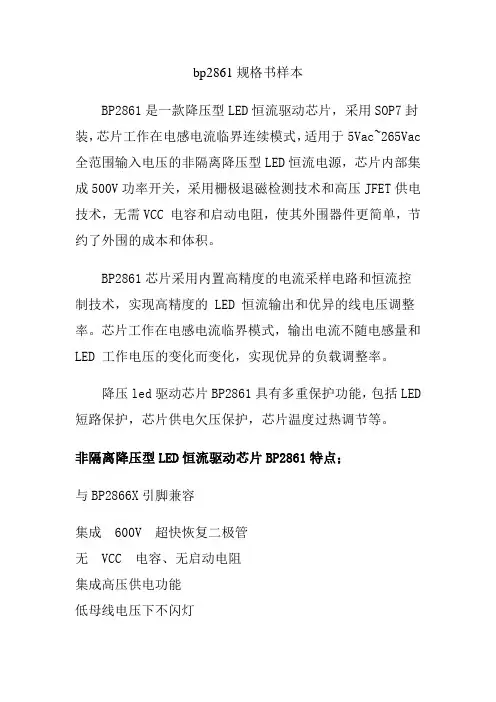 bp2861 规格书样本

BP2861 是一款降压型 LED 恒流驱动芯片，采用 SOP7 封装，芯片工作在电感电流临界连续模式，适用于 5Vac~265Vac 全范围输入电压的非隔离降压型 LED 恒流电源，芯片内部集成 500V 功率开关，采用栅极退磁检测技术和高压 JFET 供电技术，无需 VCC 电容和启动电阻，使其外围器件更简单，节约了外围的成本和体积。

BP2861 芯片采用内置高精度的电流采样电路和恒流控制技术，实现高精度的 LED 恒流输出和优异的线电压调整率。芯片工作在电感电流临界模式，输出电流不随电感量和 LED 工作电压的变化而变化，实现优异的负载调整率。

降压 led 驱动芯片 BP2861 具有多重保护功能，包括 LED 短路保护，芯片供电欠压保护，芯片温度过热调节等。

非隔离降压型 LED 恒流驱动芯片 BP2861 特点：

与 BP2866X 引脚兼容

集成 600V 超快恢复二极管
无 VCC 电容、无启动电阻
集成高压供电功能
低母线电压下不闪灯